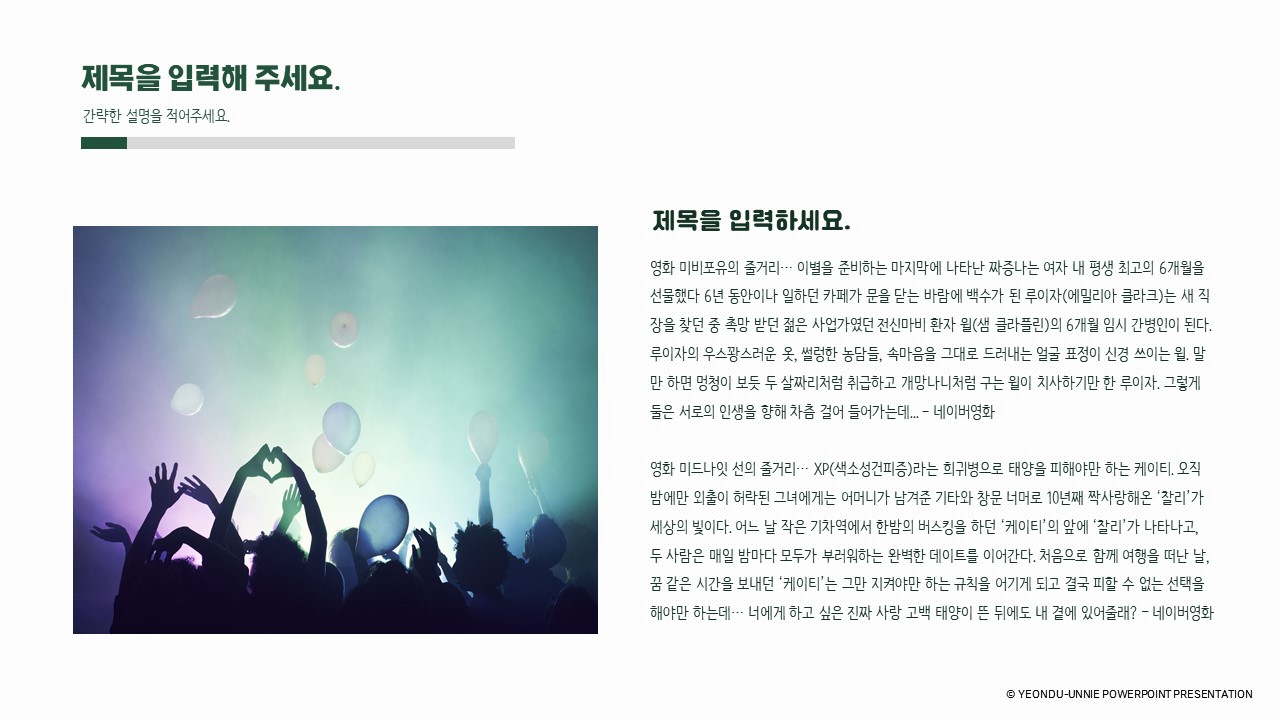 제목을 입력해 주세요.

간략한 설명을 적어주세요.

제목을 입력하세요.

영화 미비포유의 줄거리… 이별을 준비하는 마지막에 나타난 짜증나는 여자 내 평생 최고의 6개월을 선물했다 6년 동안이나 일하던 카페가 문을 닫는 바람에 백수가 된 루이자(에밀리아 클라크)는 새 직장을 찾던 중 촉망 받던 젊은 사업가였던 전신마비 환자 윌(샘 클라플린)의 6개월 임시 간병인이 된다. 루이자의 우스꽝스러운 옷, 썰렁한 농담들, 속마음을 그대로 드러내는 얼굴 표정이 신경 쓰이는 윌. 말만 하면 멍청이 보듯 두 살짜리처럼 취급하고 개망나니처럼 구는 윌이 치사하기만 한 루이자. 그렇게 둘은 서로의 인생을 향해 차츰 걸어 들어가는데… - 네이버영화

영화 미드나잇 선의 줄거리… XP(색소성건피증)라는 희귀병으로 태양을 피해야만 하는 케이티. 오직 밤에만 외출이 허락된 그녀에게는 어머니가 남겨준 기타와 창문 너머로 10년째 짝사랑해온 '찰리'가 세상의 빛이다. 어느 날 작은 기차역에서 한밤의 버스킹을 하던 '케이티'의 앞에 '찰리'가 나타나고, 두 사람은 매일 밤마다 모두가 부러워하는 완벽한 데이트를 이어간다. 처음으로 함께 여행을 떠난 날, 꿈 같은 시간을 보내던 '케이티'는 그만 지켜야만 하는 규칙을 어기게 되고 결국 피할 수 없는 선택을 해야만 하는데… 너에게 하고 싶은 진짜 사랑 고백 태양이 뜬 뒤에도 내 곁에 있어줄래? - 네이버영화

© YEONDU-UNNIE POWERPOINT PRESENTATION